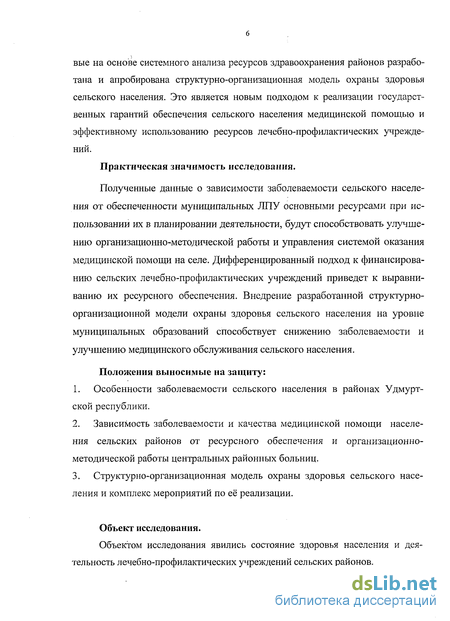 6

вые на основе системного анализа ресурсов здравоохранения районов разработана и апробирована структурно-организационная модель охраны здоровья сельского населения. Это является новым подходом к реализации государственных гарантий обеспечения сельского населения медицинской помощью и эффективному использованию ресурсов лечебно-профилактических учреждений.

Практическая значимость исследования.

Полученные данные о зависимости заболеваемости сельского населения от обеспеченности муниципальных ЛПУ основными ресурсами при использовании их в планировании деятельности, будут способствовать улучшению организационно-методической работы и управления системой оказания медицинской помощи на селе. Дифференцированный подход к финансированию сельских лечебно-профилактических учреждений приведет к выравниванию их ресурсного обеспечения. Внедрение разработанной структурно-организационной модели охраны здоровья сельского населения на уровне муниципальных образований способствует снижению заболеваемости и улучшению медицинского обслуживания сельского населения.

Положения выносимые на защиту:

1. Особенности заболеваемости сельского населения в районах Удмуртской республики.

2. Зависимость заболеваемости и качества медицинской помощи населения сельских районов от ресурсного обеспечения и организационно-методической работы центральных районных больниц.

3. Структурно-организационная модель охраны здоровья сельского населения и комплекс мероприятий по её реализации.

Объект исследования.

Объектом исследования явились состояние здоровья населения и деятельность лечебно-профилактических учреждений сельских районов.

dsLib.net
библиотека диссертаций